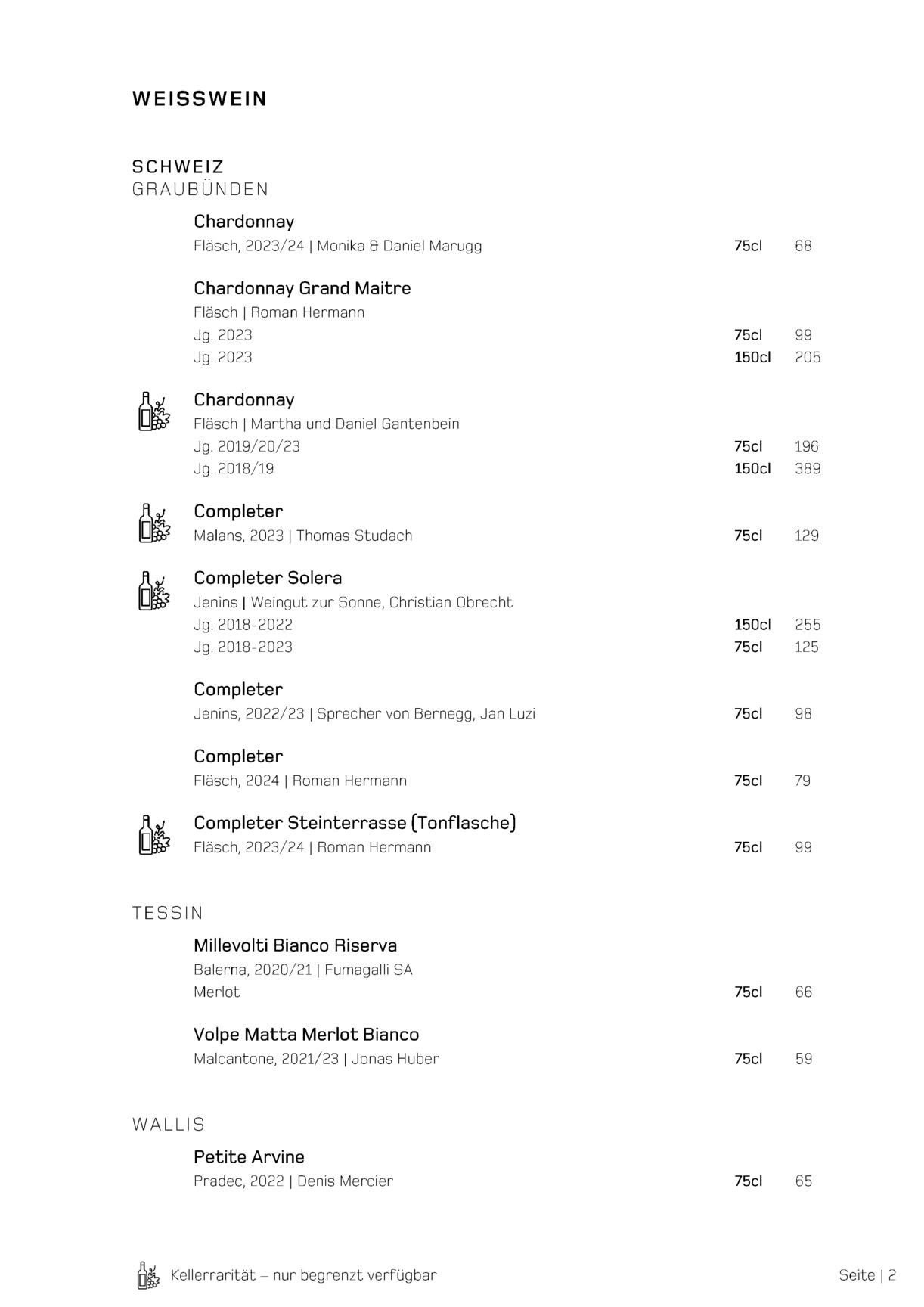 WEISSWEIN

SCHWEIZ
GRAUBÜNDEN

Chardonnay
Fläsch, 2023/24 | Monika & Daniel Marugg 75cl 68

Chardonnay Grand Maitre
Fläsch | Roman Hermann
Jg. 2023 75cl 99
Jg. 2023 150cl 205

Chardonnay
Fläsch | Martha und Daniel Gantenbein
Jg. 2019/20/23 75cl 196
Jg. 2018/19 150cl 389

Completer
Malans, 2023 | Thomas Studach 75cl 129

Completer Solera
Jenins | Weingut zur Sonne, Christian Obrecht
Jg. 2018-2022 150cl 255
Jg. 2018-2023 75cl 125

Completer
Jenins, 2022/23 | Sprecher von Bernegg, Jan Luzi 75cl 98

Completer
Fläsch, 2024 | Roman Hermann 75cl 79

Completer Steinterrasse (Tonflasche)
Fläsch, 2023/24 | Roman Hermann 75cl 99

TESSIN

Millevolti Bianco Riserva
Balerna, 2020/21 | Fumagalli SA
Merlot 75cl 66

Volpe Matta Merlot Bianco
Malcantone, 2021/23 | Jonas Huber 75cl 59

WALLIS

Petite Arvine
Pradec, 2022 | Denis Mercier 75cl 65

Kellerrarität – nur begrenzt verfügbar

Seite | 2